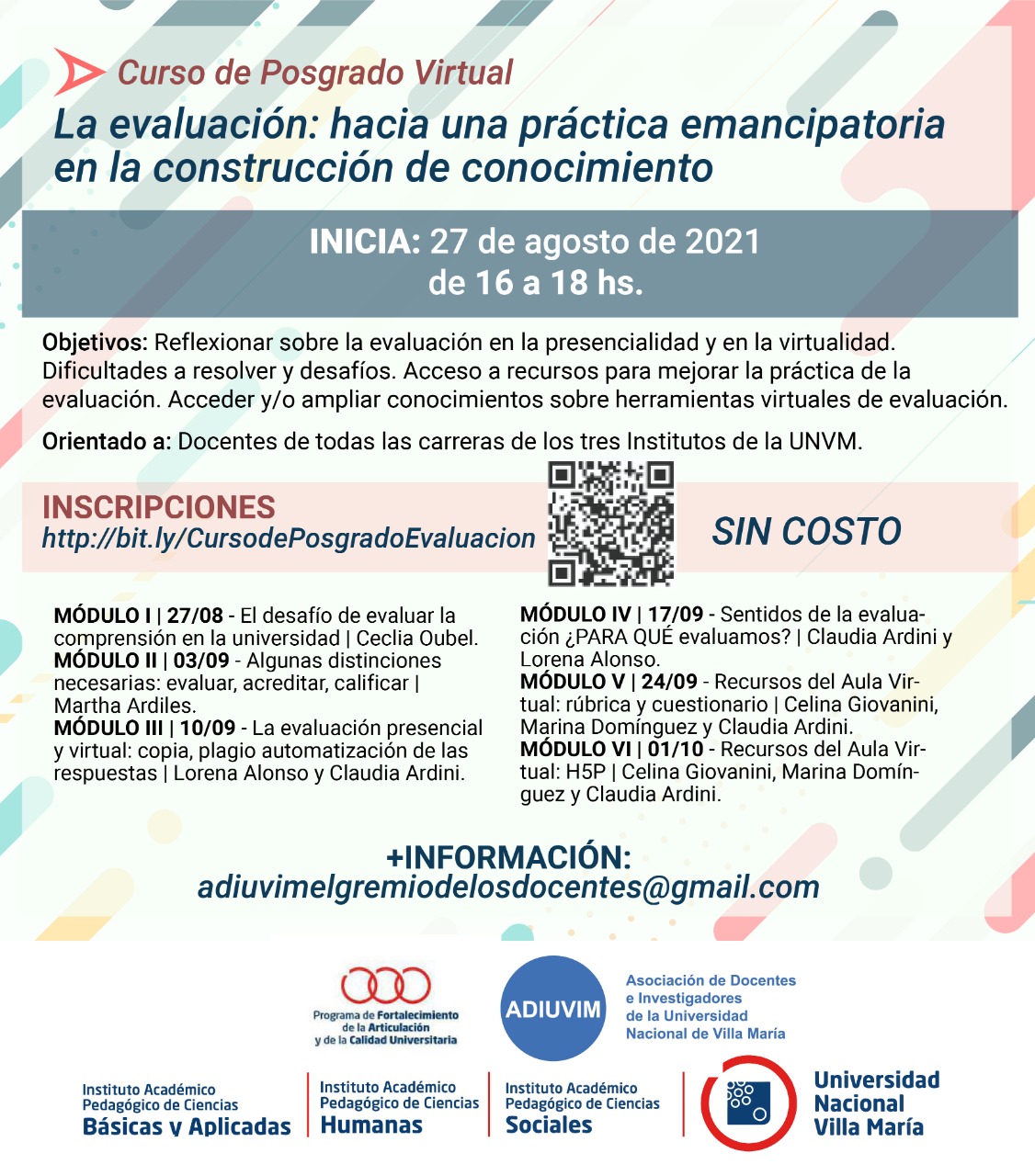 Curso de Posgrado Virtual
La evaluación: hacia una práctica emancipatoria en la construcción de conocimiento

INICIA: 27 de agosto de 2021
de 16 a 18 hs.

Objetivos: Reflexionar sobre la evaluación en la presencialidad y en la virtualidad. Dificultades a resolver y desafíos. Acceso a recursos para mejorar la práctica de la evaluación. Acceder y/o ampliar conocimientos sobre herramientas virtuales de evaluación.

Orientado a: Docentes de todas las carreras de los tres Institutos de la UNVM.

INSCRIPCIONES
http://bit.ly/CursodePosgradoEvaluacion

SIN COSTO

MÓDULO I | 27/08 - El desafío de evaluar la comprensión en la universidad | Ceclia Oubel.
MÓDULO II | 03/09 - Algunas distinciones necesarias: evaluar, acreditar, calificar | Martha Ardiles.
MÓDULO III | 10/09 - La evaluación presencial y virtual: copia, plagio automatización de las respuestas | Lorena Alonso y Claudia Ardini.

MÓDULO IV | 17/09 - Sentidos de la evaluación ¿PARA QUÉ evaluamos? | Claudia Ardini y Lorena Alonso.
MÓDULO V | 24/09 - Recursos del Aula Virtual: rúbrica y cuestionario | Celina Giovanini, Marina Domínguez y Claudia Ardini.
MÓDULO VI | 01/10 - Recursos del Aula Virtual: H5P | Celina Giovanini, Marina Domínguez y Claudia Ardini.

+INFORMACIÓN:
adiuvimelgremiodelosdocentes@gmail.com

Programa de Fortalecimiento de la Articulación y de la Calidad Universitaria

ADIUVIM
Asociación de Docentes e Investigadores de la Universidad Nacional de Villa María

Instituto Académico Pedagógico de Ciencias Básicas y Aplicadas
Instituto Académico Pedagógico de Ciencias Humanas
Instituto Académico Pedagógico de Ciencias Sociales
Universidad Nacional Villa María